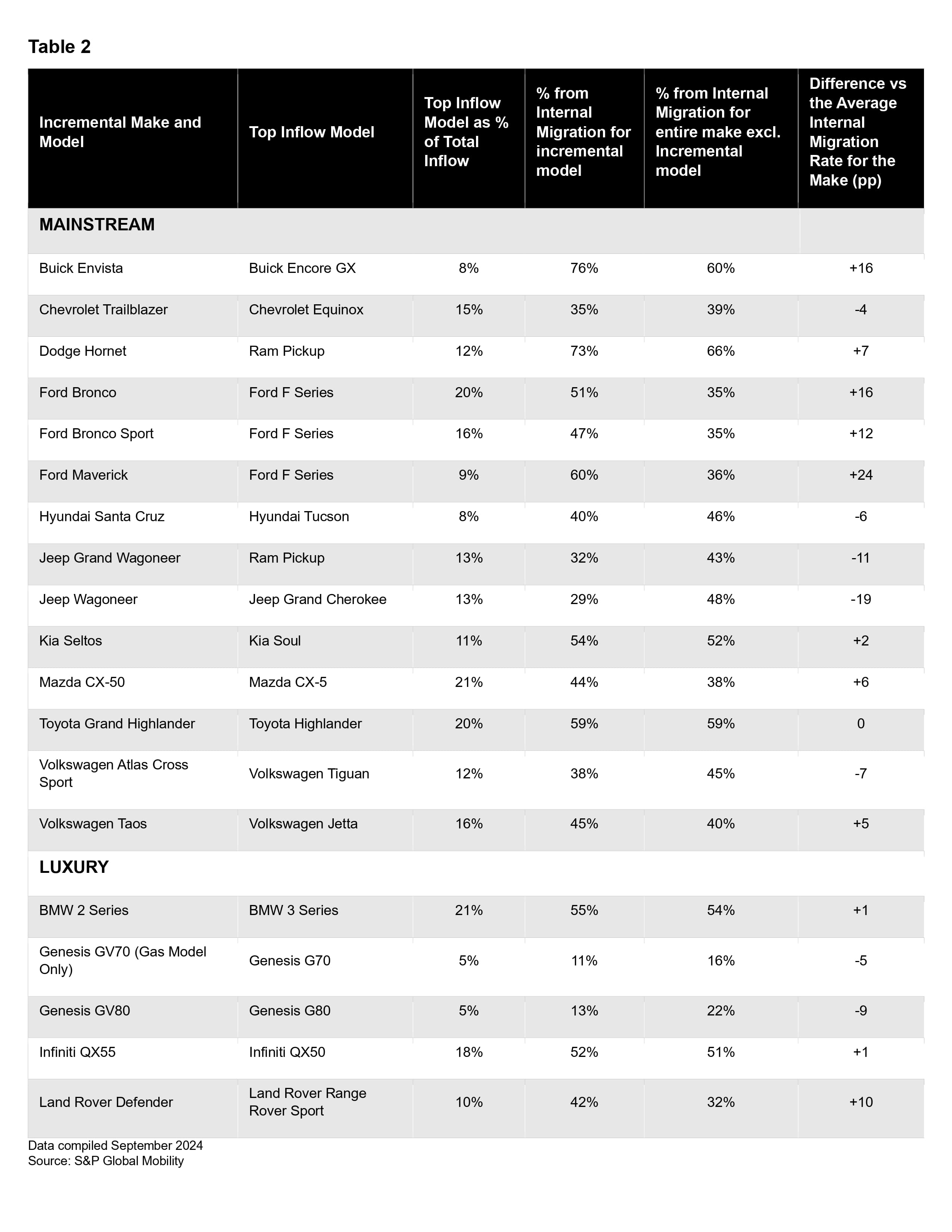 Table 2

| Incremental Make and Model | Top Inflow Model | Top Inflow Model as % of Total Inflow | % from Internal Migration for incremental model | % from Internal Migration for entire make excl. Incremental model | Difference vs the Average Internal Migration Rate for the Make (pp) |
|---|---|---|---|---|---|
| MAINSTREAM | | | | | |
| Buick Envista | Buick Encore GX | 8% | 76% | 60% | +16 |
| Chevrolet Trailblazer | Chevrolet Equinox | 15% | 35% | 39% | -4 |
| Dodge Hornet | Ram Pickup | 12% | 73% | 66% | +7 |
| Ford Bronco | Ford F Series | 20% | 51% | 35% | +16 |
| Ford Bronco Sport | Ford F Series | 16% | 47% | 35% | +12 |
| Ford Maverick | Ford F Series | 9% | 60% | 36% | +24 |
| Hyundai Santa Cruz | Hyundai Tucson | 8% | 40% | 46% | -6 |
| Jeep Grand Wagoneer | Ram Pickup | 13% | 32% | 43% | -11 |
| Jeep Wagoneer | Jeep Grand Cherokee | 13% | 29% | 48% | -19 |
| Kia Seltos | Kia Soul | 11% | 54% | 52% | +2 |
| Mazda CX-50 | Mazda CX-5 | 21% | 44% | 38% | +6 |
| Toyota Grand Highlander | Toyota Highlander | 20% | 59% | 59% | 0 |
| Volkswagen Atlas Cross Sport | Volkswagen Tiguan | 12% | 38% | 45% | -7 |
| Volkswagen Taos | Volkswagen Jetta | 16% | 45% | 40% | +5 |
| LUXURY | | | | | |
| BMW 2 Series | BMW 3 Series | 21% | 55% | 54% | +1 |
| Genesis GV70 (Gas Model Only) | Genesis G70 | 5% | 11% | 16% | -5 |
| Genesis GV80 | Genesis G80 | 5% | 13% | 22% | -9 |
| Infiniti QX55 | Infiniti QX50 | 18% | 52% | 51% | +1 |
| Land Rover Defender | Land Rover Range Rover Sport | 10% | 42% | 32% | +10 |

Data compiled September 2024
Source: S&P Global Mobility